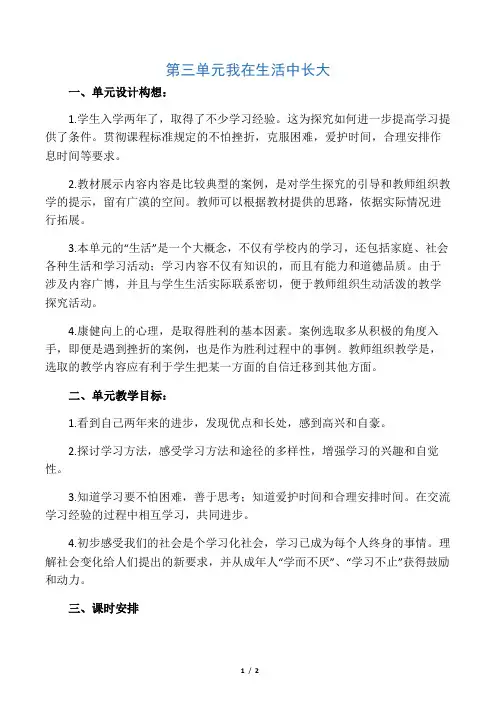 第三单元我在生活中长大

一、单元设计构想：

1.学生入学两年了，取得了不少学习经验。这为探究如何进一步提高学习提供了条件。贯彻课程标准规定的不怕挫折，克服困难，爱护时间，合理安排作息时间等要求。

2.教材展示内容内容是比较典型的案例，是对学生探究的引导和教师组织教学的提示，留有广漠的空间。教师可以根据教材提供的思路，依据实际情况进行拓展。

3.本单元的“生活”是一个大概念，不仅有学校内的学习，还包括家庭、社会各种生活和学习活动；学习内容不仅有知识的，而且有能力和道德品质。由于涉及内容广博，并且与学生生活实际联系密切，便于教师组织生动活泼的教学探究活动。

4.康健向上的心理，是取得胜利的基本因素。案例选取多从积极的角度入手，即便是遇到挫折的案例，也是作为胜利过程中的事例。教师组织教学是，选取的教学内容应有利于学生把某一方面的自信迁移到其他方面。

二、单元教学目标：

1.看到自己两年来的进步，发现优点和长处，感到高兴和自豪。

2.探讨学习方法，感受学习方法和途径的多样性，增强学习的兴趣和自觉性。

3.知道学习要不怕困难，善于思考；知道爱护时间和合理安排时间。在交流学习经验的过程中相互学习，共同进步。

4.初步感受我们的社会是个学习化社会，学习已成为每个人终身的事情。理解社会变化给人们提出的新要求，并从成年人“学而不厌”、“学习不止”获得鼓励和动力。

三、课时安排

1 / 2